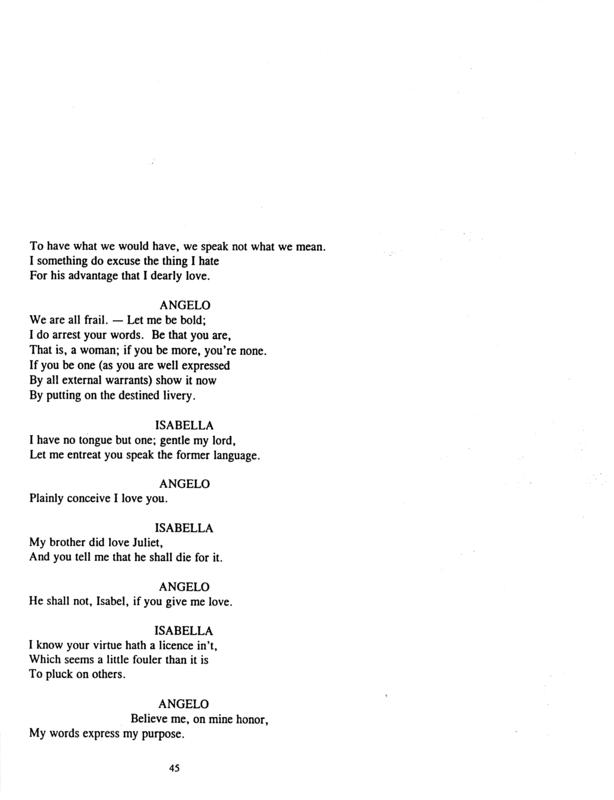 To have what we would have, we speak not what we mean.
I something do excuse the thing I hate
For his advantage that I dearly love.

ANGELO
We are all frail. — Let me be bold;
I do arrest your words. Be that you are,
That is, a woman; if you be more, you're none.
If you be one (as you are well expressed
By all external warrants) show it now
By putting on the destined livery.

ISABELLA
I have no tongue but one; gentle my lord,
Let me entreat you speak the former language.

ANGELO
Plainly conceive I love you.

ISABELLA
My brother did love Juliet,
And you tell me that he shall die for it.

ANGELO
He shall not, Isabel, if you give me love.

ISABELLA
I know your virtue hath a licence in't,
Which seems a little fouler than it is
To pluck on others.

ANGELO
Believe me, on mine honor,
My words express my purpose.

45